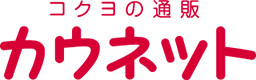 コクヨの通販
カウネット